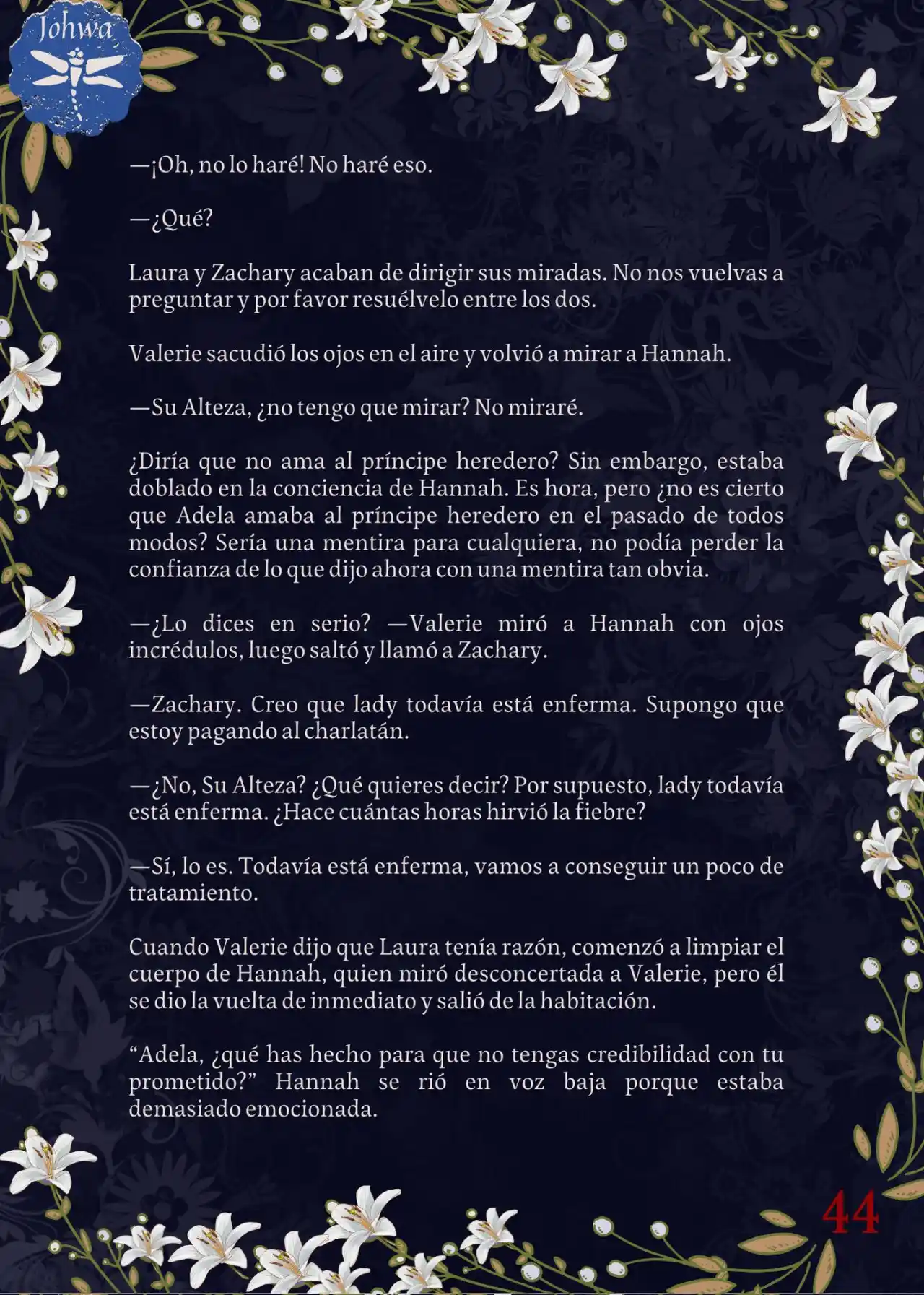 Johwa

—¡Oh, no lo haré! No haré eso.

—¿Qué?

Laura y Zachary acaban de dirigir sus miradas. No nos vuelvas a preguntar y por favor resuélvelo entre los dos.

Valerie sacudió los ojos en el aire y volvió a mirar a Hannah.

—Su Alteza, ¿no tengo que mirar? No miraré.

¿Diría que no ama al príncipe heredero? Sin embargo, estaba doblado en la conciencia de Hannah. Es hora, pero ¿no es cierto que Adela amaba al príncipe heredero en el pasado de todos modos? Sería una mentira para cualquiera, no podía perder la confianza de lo que dijo ahora con una mentira tan obvia.

—¿Lo dices en serio? —Valerie miró a Hannah con ojos incrédulos, luego saltó y llamó a Zachary.

—Zachary. Creo que lady todavía está enferma. Supongo que estoy pagando al charlatán.

—¿No, Su Alteza? ¿Qué quieres decir? Por supuesto, lady todavía está enferma. ¿Hace cuántas horas hirvió la fiebre?

—Sí, lo es. Todavía está enferma, vamos a conseguir un poco de tratamiento.

Cuando Valerie dijo que Laura tenía razón, comenzó a limpiar el cuerpo de Hannah, quien miró desconcertada a Valerie, pero él se dio la vuelta de inmediato y salió de la habitación.

“Adela, ¿qué has hecho para que no tengas credibilidad con tu prometido?” Hannah se rió en voz baja porque estaba demasiado emocionada.

44